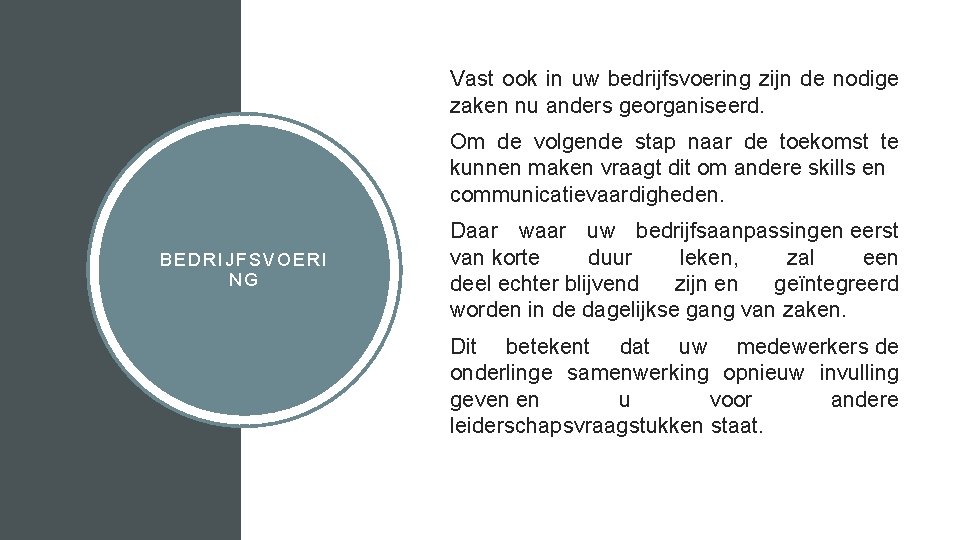 BEDRIJFSVOERI NG

Vast ook in uw bedrijfsvoering zijn de nodige zaken nu anders georganiseerd.

Om de volgende stap naar de toekomst te kunnen maken vraagt dit om andere skills en communicatievaardigheden.

Daar waar uw bedrijfsaanpassingen eerst van korte duur leken, zal een deel echter blijvend zijn en geïntegreerd worden in de dagelijkse gang van zaken.

Dit betekent dat uw medewerkers de onderlinge samenwerking opnieuw invulling geven en u voor andere leiderschapsvraagstukken staat.